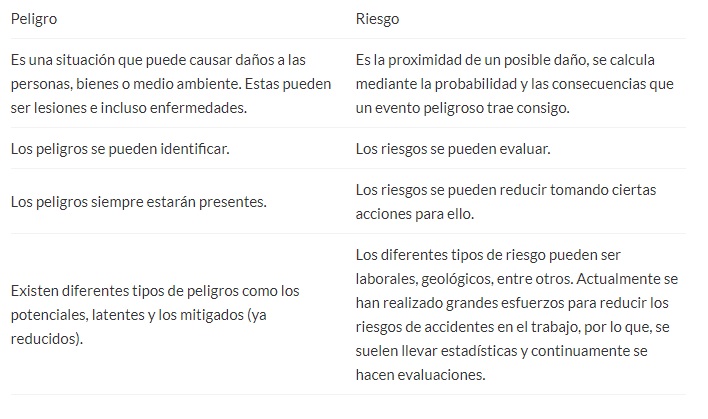 | Peligro | Riesgo |
|---|---|
| Es una situación que puede causar daños a las personas, bienes o medio ambiente. Estas pueden ser lesiones e incluso enfermedades. | Es la proximidad de un posible daño, se calcula mediante la probabilidad y las consecuencias que un evento peligroso trae consigo. |
| Los peligros se pueden identificar. | Los riesgos se pueden evaluar. |
| Los peligros siempre estarán presentes. | Los riesgos se pueden reducir tomando ciertas acciones para ello. |
| Existen diferentes tipos de peligros como los potenciales, latentes y los mitigados (ya reducidos). | Los diferentes tipos de riesgo pueden ser laborales, geológicos, entre otros. Actualmente se han realizado grandes esfuerzos para reducir los riesgos de accidentes en el trabajo, por lo que, se suelen llevar estadísticas y continuamente se hacen evaluaciones. |